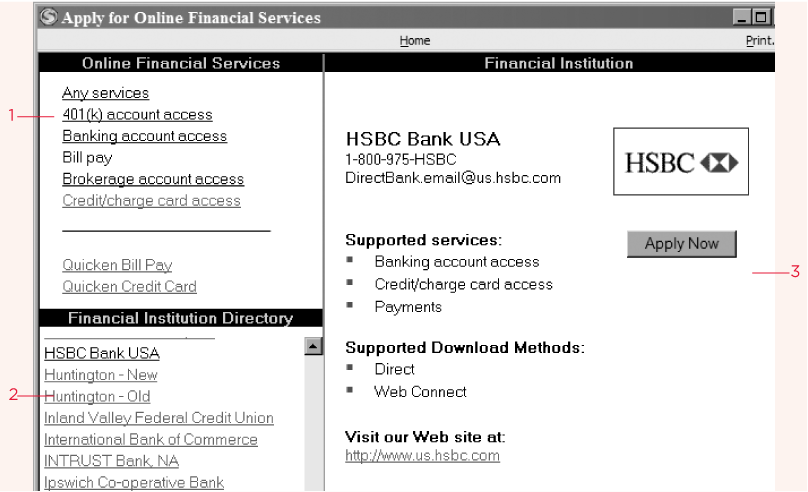 Apply for Online Financial Services

Home

Print.

Online Financial Services

Any services
1 401(k) account access
Banking account access
Bill pay
Brokerage account access
Credit/charge card access

Quicken Bill Pay
Quicken Credit Card

Financial Institution Directory

HSBC Bank USA
Huntington - New
2 Huntington - Old
Inland Valley Federal Credit Union
International Bank of Commerce
INTRUST Bank, NA
Ipswich Co-operative Bank

Financial Institution

HSBC Bank USA
1-800-975-HSBC
DirectBank.email@us.hsbc.com

HSBC

Supported services:
Banking account access
Credit/charge card access
Payments

Apply Now

3

Supported Download Methods:
Direct
Web Connect

Visit our Web site at:
http://www.us.hsbc.com